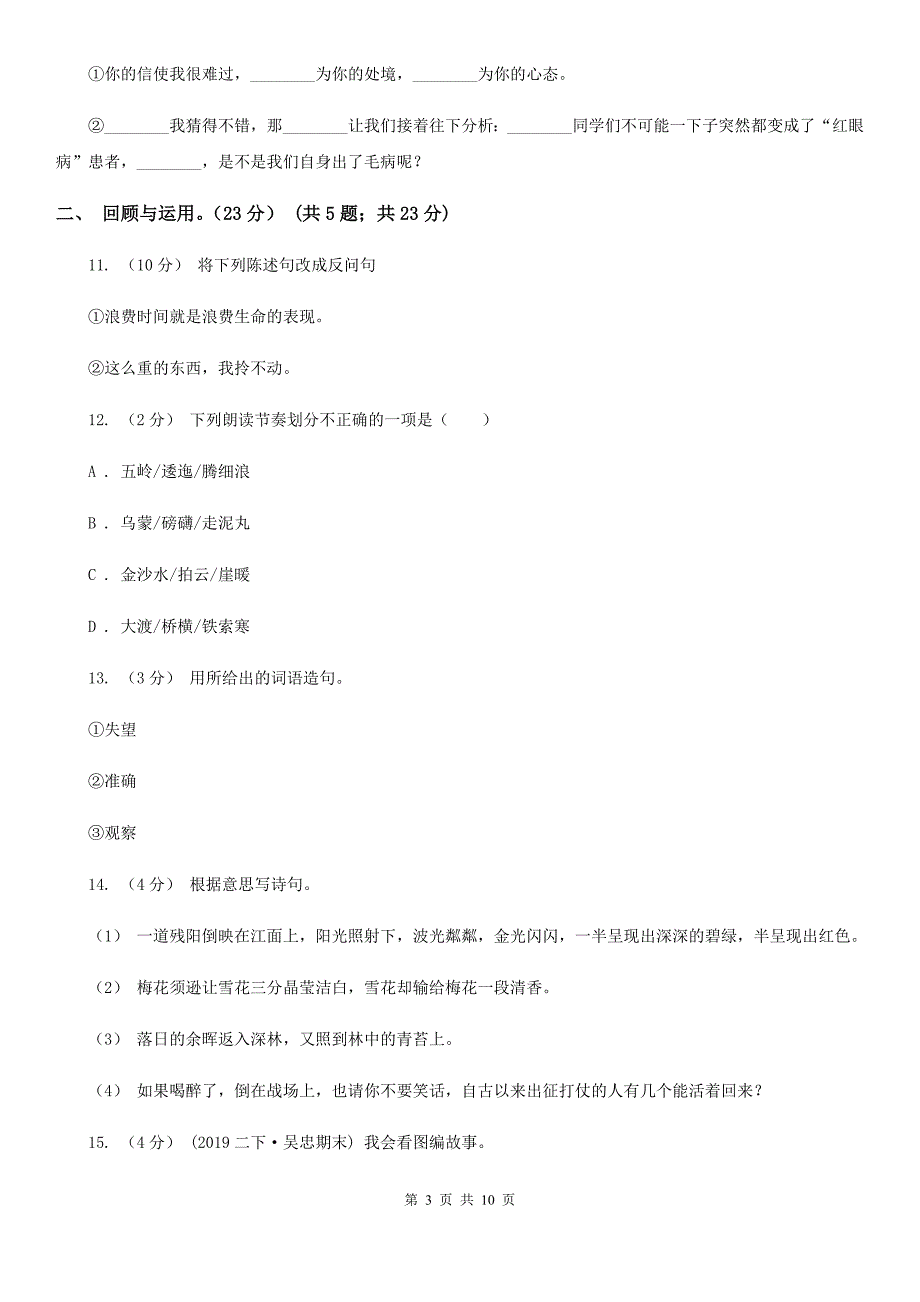 ①你的信使我很难过，________为你的处境，________为你的心态。

②________我猜得不错，那________让我们接着往下分析：________同学们不可能一下子突然都变成了“红眼病”患者，________，是不是我们自身出了毛病呢？

二、 回顾与运用。(23 分) （共 5 题；共 23 分）

11. （10 分） 将下列陈述句改成反问句

①浪费时间就是浪费生命的表现。

②这么重的东西，我拎不动。

12. （2 分） 下列朗读节奏划分不正确的一项是（　　）

A . 五岭/逶迤/腾细浪

B . 乌蒙/磅礴/走泥丸

C . 金沙水/拍云/崖暖

D . 大渡/桥横/铁索寒

13. （3 分） 用所给出的词语造句。

①失望

②准确

③观察

14. （4 分） 根据意思写诗句。

（1） 一道残阳倒映在江面上，阳光照射下，波光粼粼，金光闪闪，一半呈现出深深的碧绿，半呈现出红色。

（2） 梅花须逊让雪花三分晶莹洁白，雪花却输给梅花一段清香。

（3） 落日的余晖返入深林，又照到林中的青苔上。

（4） 如果喝醉了，倒在战场上，也请你不要笑话，自古以来出征打仗的人有几个能活着回来？

15. （4 分） (2019 二下·吴忠期末) 我会看图编故事。

第 3 页 共 10 页